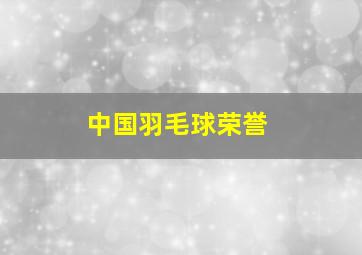 中国羽毛球荣誉